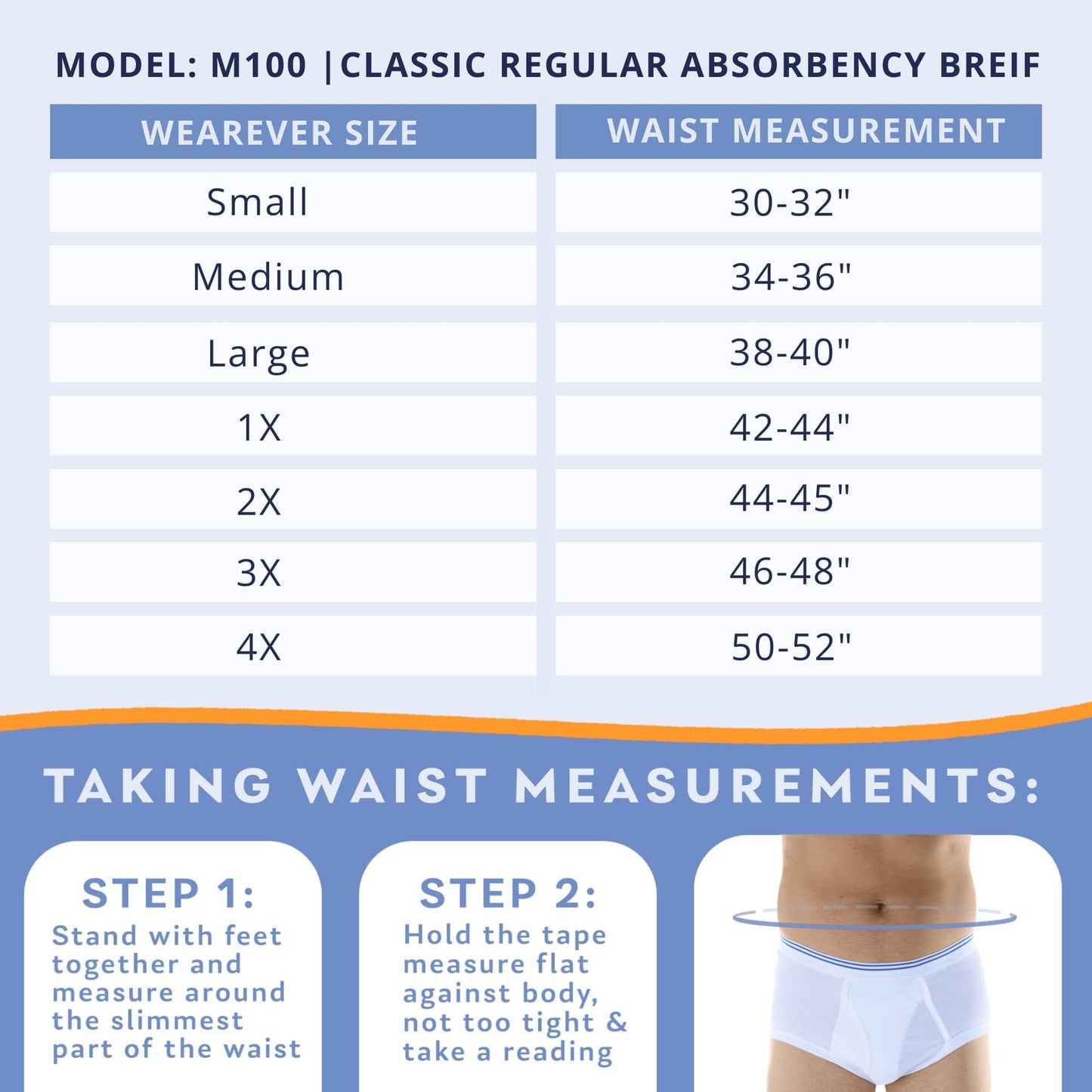 MODEL: M100 |CLASSIC REGULAR ABSORBENCY BREIF

| WEAREVER SIZE | WAIST MEASUREMENT |
|---|---|
| Small | 30-32" |
| Medium | 34-36" |
| Large | 38-40" |
| 1X | 42-44" |
| 2X | 44-45" |
| 3X | 46-48" |
| 4X | 50-52" |

TAKING WAIST MEASUREMENTS:

STEP 1:
Stand with feet together and measure around the slimmest part of the waist

STEP 2:
Hold the tape measure flat against body, not too tight & take a reading